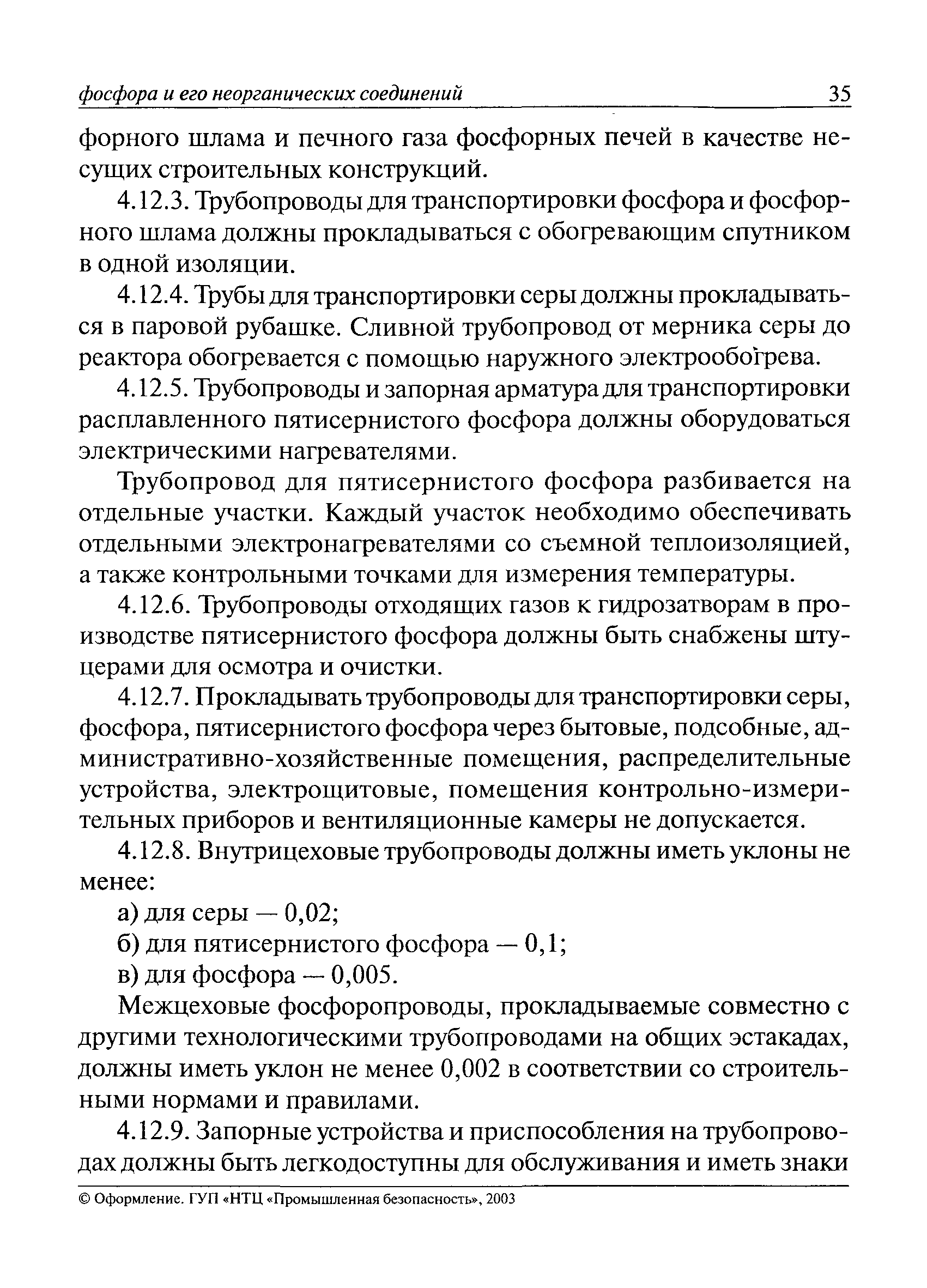 фосфора и его неорганических соединений 35

форного шлама и печного газа фосфорных печей в качестве несущих строительных конструкций.

4.12.3. Трубопроводы для транспортировки фосфора и фосфорного шлама должны прокладываться с обогревающим спутником в одной изоляции.

4.12.4. Трубы для транспортировки серы должны прокладываться в паровой рубашке. Сливной трубопровод от мерника серы до реактора обогревается с помощью наружного электрообогрева.

4.12.5. Трубопроводы и запорная арматура для транспортировки расплавленного пятисернистого фосфора должны оборудоваться электрическими нагревателями.

Трубопровод для пятисернистого фосфора разбивается на отдельные участки. Каждый участок необходимо обеспечивать отдельными электронагревателями со съемной теплоизоляцией, а также контрольными точками для измерения температуры.

4.12.6. Трубопроводы отходящих газов к гидрозатворам в производстве пятисернистого фосфора должны быть снабжены штуцерами для осмотра и очистки.

4.12.7. Прокладывать трубопроводы для транспортировки серы, фосфора, пятисернистого фосфора через бытовые, подсобные, административно-хозяйственные помещения, распределительные устройства, электрощитовые, помещения контрольно-измерительных приборов и вентиляционные камеры не допускается.

4.12.8. Внутрицеховые трубопроводы должны иметь уклоны не менее:

а) для серы — 0,02;

б) для пятисернистого фосфора — 0,1;

в) для фосфора — 0,005.

Межцеховые фосфоропроводы, прокладываемые совместно с другими технологическими трубопроводами на общих эстакадах, должны иметь уклон не менее 0,002 в соответствии со строительными нормами и правилами.

4.12.9. Запорные устройства и приспособления на трубопроводах должны быть легкодоступны для обслуживания и иметь знаки

© Оформление. ГУП «НТЦ «Промышленная безопасность», 2003